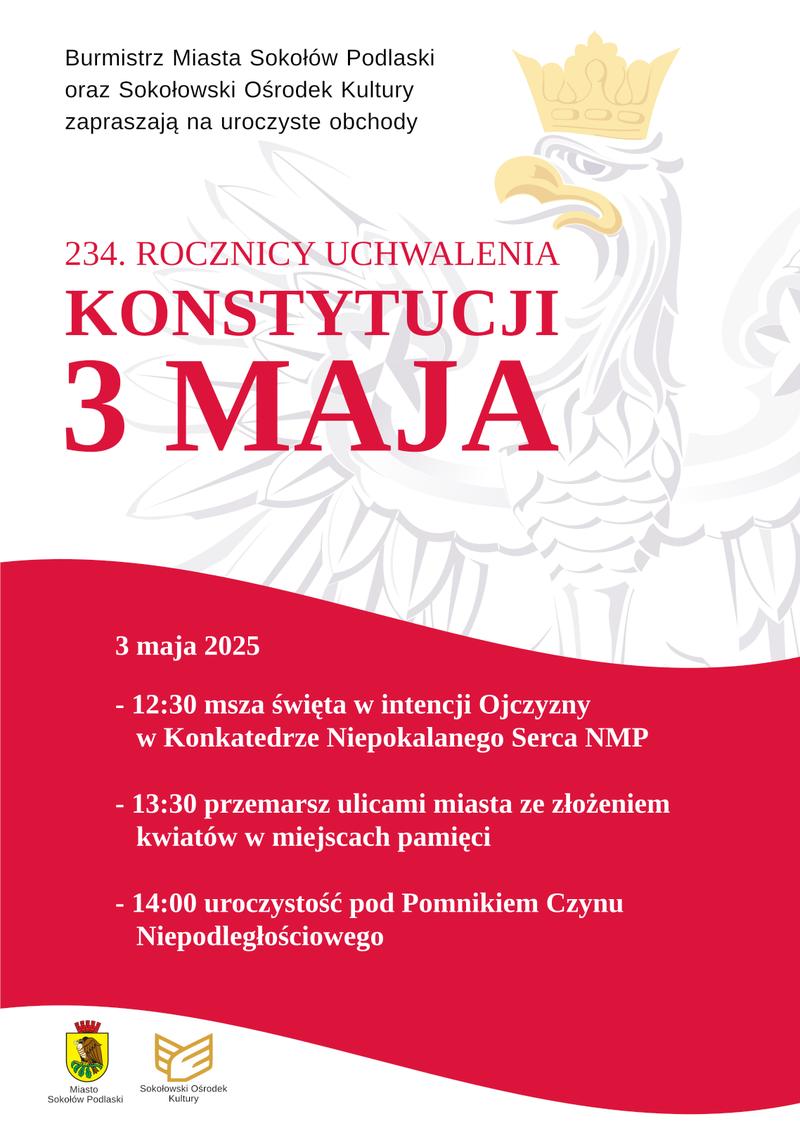 Burmistrz Miasta Sokołów Podlaski
oraz Sokołowski Ośrodek Kultury
zapraszają na uroczyste obchody

234. ROCZNICY UCHWALENIA
KONSTYTUCJI
3 MAJA

3 maja 2025

- 12:30 msza święta w intencji Ojczyzny w Konkatedrze Niepokalanego Serca NMP

- 13:30 przemarsz ulicami miasta ze złożeniem kwiatów w miejscach pamięci

- 14:00 uroczystość pod Pomnikiem Czynu Niepodległościowego

Miasto
Sokołów Podlaski

Sokołowski Ośrodek
Kultury